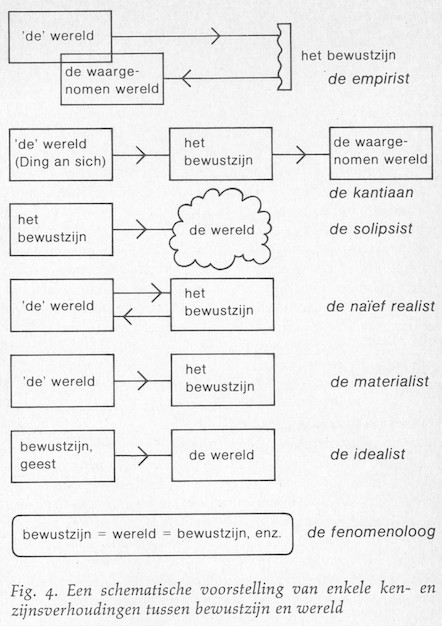 'de' wereld

de waargenomen wereld

het bewustzijn

de empirist

'de' wereld (Ding an sich)

het bewustzijn

de waargenomen wereld

de kantiaan

het bewustzijn

de wereld

de solipsist

'de' wereld

het bewustzijn

de naïef realist

'de' wereld

het bewustzijn

de materialist

bewustzijn, geest

de wereld

de idealist

bewustzijn = wereld = bewustzijn, enz.

de fenomenoloog

Fig. 4. Een schematische voorstelling van enkele ken- en zijnsverhoudingen tussen bewustzijn en wereld